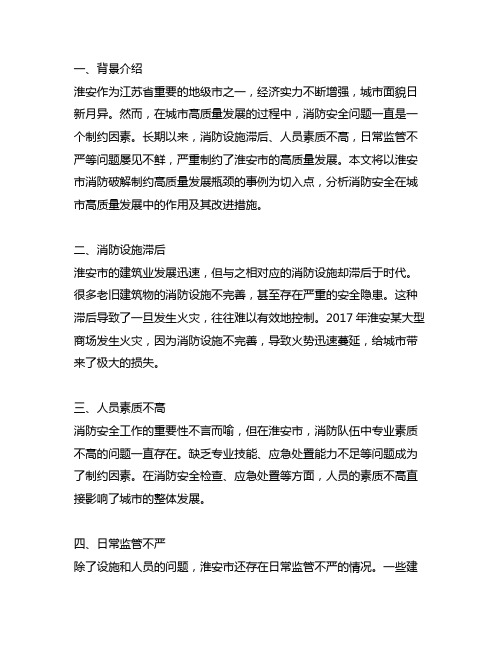 一、背景介绍
淮安作为江苏省重要的地级市之一，经济实力不断增强，城市面貌日新月异。然而，在城市高质量发展的过程中，消防安全问题一直是一个制约因素。长期以来，消防设施滞后、人员素质不高，日常监管不严等问题屡见不鲜，严重制约了淮安市的高质量发展。本文将以淮安市消防破解制约高质量发展瓶颈的事例为切入点，分析消防安全在城市高质量发展中的作用及其改进措施。

二、消防设施滞后
淮安市的建筑业发展迅速，但与之相对应的消防设施却滞后于时代。很多老旧建筑物的消防设施不完善，甚至存在严重的安全隐患。这种滞后导致了一旦发生火灾，往往难以有效地控制。2017 年淮安某大型商场发生火灾，因为消防设施不完善，导致火势迅速蔓延，给城市带来了极大的损失。

三、人员素质不高
消防安全工作的重要性不言而喻，但在淮安市，消防队伍中专业素质不高的问题一直存在。缺乏专业技能、应急处置能力不足等问题成为了制约因素。在消防安全检查、应急处置等方面，人员的素质不高直接影响了城市的整体发展。

四、日常监管不严
除了设施和人员的问题，淮安市还存在日常监管不严的情况。一些建